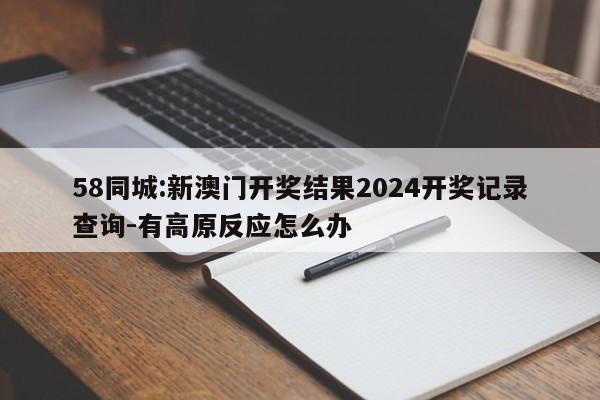 58同城:新澳门开奖结果2024开奖记录查询-有高原反应怎么办